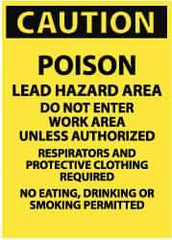 CAUTION

POISON

LEAD HAZARD AREA

DO NOT ENTER WORK AREA UNLESS AUTHORIZED

RESPIRATORS AND PROTECTIVE CLOTHING REQUIRED

NO EATING, DRINKING OR SMOKING PERMITTED